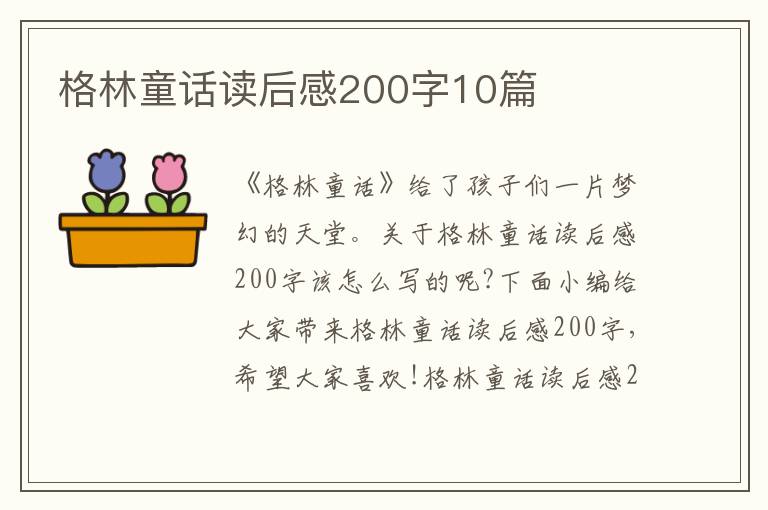 格林童话读后感200字10篇

《格林童话》给了孩子们一片梦幻的天堂。关于格林童话读后感200字该怎么写的呢?下面小编给大家带来格林童话读后感200字,希望大家喜欢!格林童话读后感2